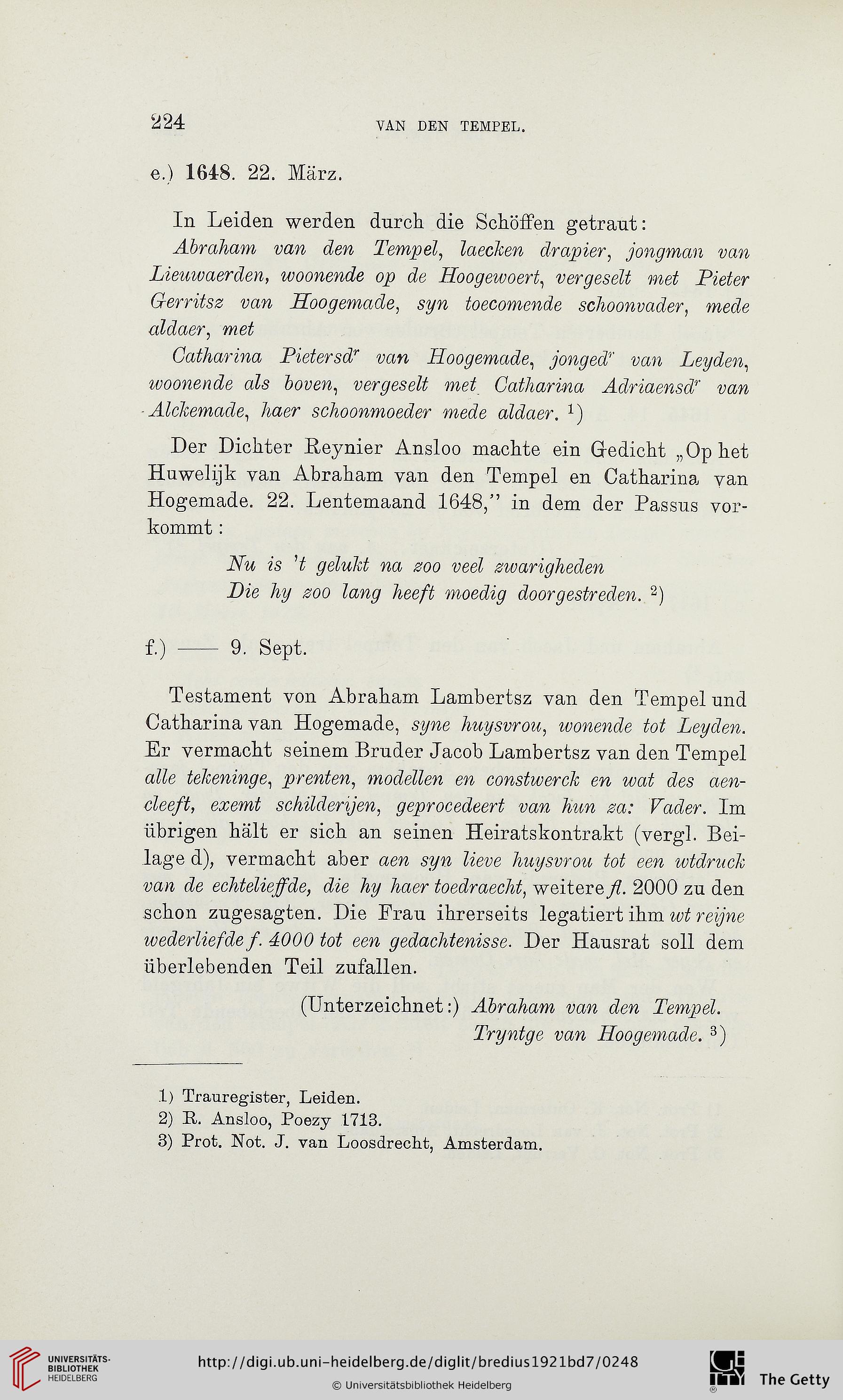 224 VAN DEN TEMPEL.

e.) 1648. 22. März.

In Leiden werden durch die Schöffen getraut:
Abraham van den Tempel, laecken drapier, jongman van Lieuwaerden, woonende op de Hoogewoert, vergeselt met Pieter Gerritsz van Hoogemade, syn toecomende schoonvader, mede aldaer, met
Catharina Pietersd$^r$ van Hoogemade, jonged$^r$ van Leyden, woonende als boven, vergeselt met Catharina Adriaensd$^r$ van Alckemade, haer schoonmoeder mede aldaer. $^1$)

Der Dichter Reynier Ansloo machte ein Gedicht „Op het Huwelijk van Abraham van den Tempel en Catharina van Hogemade. 22. Lentemaand 1648," in dem der Passus vorkommt:

Nu is 't gelukt na zoo veel zwarigheden
Die hy zoo lang heeft moedig doorgestreden. $^2$)

f.) —— 9. Sept.

Testament von Abraham Lambertsz van den Tempel und Catharina van Hogemade, syne huysvrou, wonende tot Leyden. Er vermacht seinem Bruder Jacob Lambertsz van den Tempel alle tekeninge, prenten, modellen en constwerck en wat des aencleeft, exemt schilderijen, geprocedeert van hun za: Vader. Im übrigen hält er sich an seinen Heiratskontrakt (vergl. Beilage d), vermacht aber aen syn lieve huysvrou tot een wtdruck van de echtelieffde, die hy haer toedraecht, weitere fl. 2000 zu den schon zugesagten. Die Frau ihrerseits legatiert ihm wt reijne wederliefde f. 4000 tot een gedachtenisse. Der Hausrat soll dem überlebenden Teil zufallen.

(Unterzeichnet:) Abraham van den Tempel.
Tryntge van Hoogemade. $^3$)

1) Trauregister, Leiden.
2) R. Ansloo, Poezy 1713.
3) Prot. Not. J. van Loosdrecht, Amsterdam.

UNIVERSITÄTS-BIBLIOTHEK HEIDELBERG
http://digi.ub.uni-heidelberg.de/diglit/bredius1921bd7/0248
© Universitätsbibliothek Heidelberg
The Getty